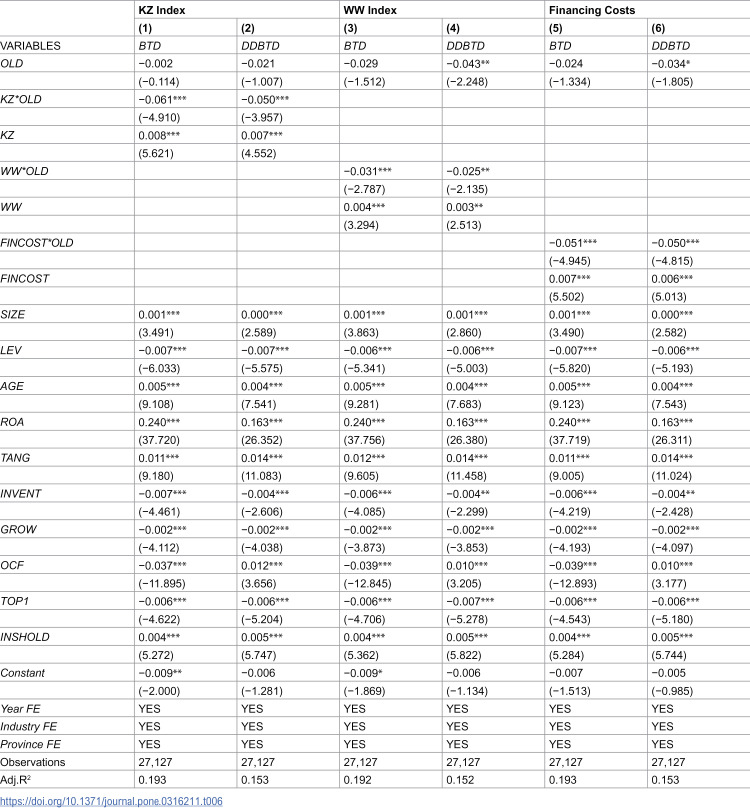 |  | KZ Index |  | WW Index |  | Financing Costs |  |
|---|---|---|---|---|---|---|
|  | (1) | (2) | (3) | (4) | (5) | (6) |
| VARIABLES | BTD | DDBTD | BTD | DDBTD | BTD | DDBTD |
| OLD | −0.002 | −0.021 | −0.029 | −0.043** | −0.024 | −0.034* |
|  | (−0.114) | (−1.007) | (−1.512) | (−2.248) | (−1.334) | (−1.805) |
| KZ*OLD | −0.061*** | −0.050*** |  |  |  |  |
|  | (−4.910) | (−3.957) |  |  |  |  |
| KZ | 0.008*** | 0.007*** |  |  |  |  |
|  | (5.621) | (4.552) |  |  |  |  |
| WW*OLD |  |  | −0.031*** | −0.025** |  |  |
|  |  |  | (−2.787) | (−2.135) |  |  |
| WW |  |  | 0.004*** | 0.003** |  |  |
|  |  |  | (3.294) | (2.513) |  |  |
| FINCOST*OLD |  |  |  |  | −0.051*** | −0.050*** |
|  |  |  |  |  | (−4.945) | (−4.815) |
| FINCOST |  |  |  |  | 0.007*** | 0.006*** |
|  |  |  |  |  | (5.502) | (5.013) |
| SIZE | 0.001*** | 0.000*** | 0.001*** | 0.001*** | 0.001*** | 0.000*** |
|  | (3.491) | (2.589) | (3.863) | (2.860) | (3.490) | (2.582) |
| LEV | −0.007*** | −0.007*** | −0.006*** | −0.006*** | −0.007*** | −0.006*** |
|  | (−6.033) | (−5.575) | (−5.341) | (−5.003) | (−5.820) | (−5.193) |
| AGE | 0.005*** | 0.004*** | 0.005*** | 0.004*** | 0.005*** | 0.004*** |
|  | (9.108) | (7.541) | (9.281) | (7.683) | (9.123) | (7.543) |
| ROA | 0.240*** | 0.163*** | 0.240*** | 0.163*** | 0.240*** | 0.163*** |
|  | (37.720) | (26.352) | (37.756) | (26.380) | (37.719) | (26.311) |
| TANG | 0.011*** | 0.014*** | 0.012*** | 0.014*** | 0.011*** | 0.014*** |
|  | (9.180) | (11.083) | (9.605) | (11.458) | (9.005) | (11.024) |
| INVENT | −0.007*** | −0.004*** | −0.006*** | −0.004** | −0.006*** | −0.004** |
|  | (−4.461) | (−2.606) | (−4.085) | (−2.299) | (−4.219) | (−2.428) |
| GROW | −0.002*** | −0.002*** | −0.002*** | −0.002*** | −0.002*** | −0.002*** |
|  | (−4.112) | (−4.038) | (−3.873) | (−3.853) | (−4.193) | (−4.097) |
| OCF | −0.037*** | 0.012*** | −0.039*** | 0.010*** | −0.039*** | 0.010*** |
|  | (−11.895) | (3.656) | (−12.845) | (3.205) | (−12.893) | (3.177) |
| TOP1 | −0.006*** | −0.006*** | −0.006*** | −0.007*** | −0.006*** | −0.006*** |
|  | (−4.622) | (−5.204) | (−4.706) | (−5.278) | (−4.543) | (−5.180) |
| INSHOLD | 0.004*** | 0.005*** | 0.004*** | 0.005*** | 0.004*** | 0.005*** |
|  | (5.272) | (5.747) | (5.362) | (5.822) | (5.284) | (5.744) |
| Constant | −0.009** | −0.006 | −0.009* | −0.006 | −0.007 | −0.005 |
|  | (−2.000) | (−1.281) | (−1.869) | (−1.134) | (−1.513) | (−0.985) |
| Year FE | YES | YES | YES | YES | YES | YES |
| Industry FE | YES | YES | YES | YES | YES | YES |
| Province FE | YES | YES | YES | YES | YES | YES |
| Observations | 27,127 | 27,127 | 27,127 | 27,127 | 27,127 | 27,127 |
| Adj.$R^2$ | 0.193 | 0.153 | 0.192 | 0.152 | 0.193 | 0.153 |

https://doi.org/10.1371/journal.pone.0316211.t006